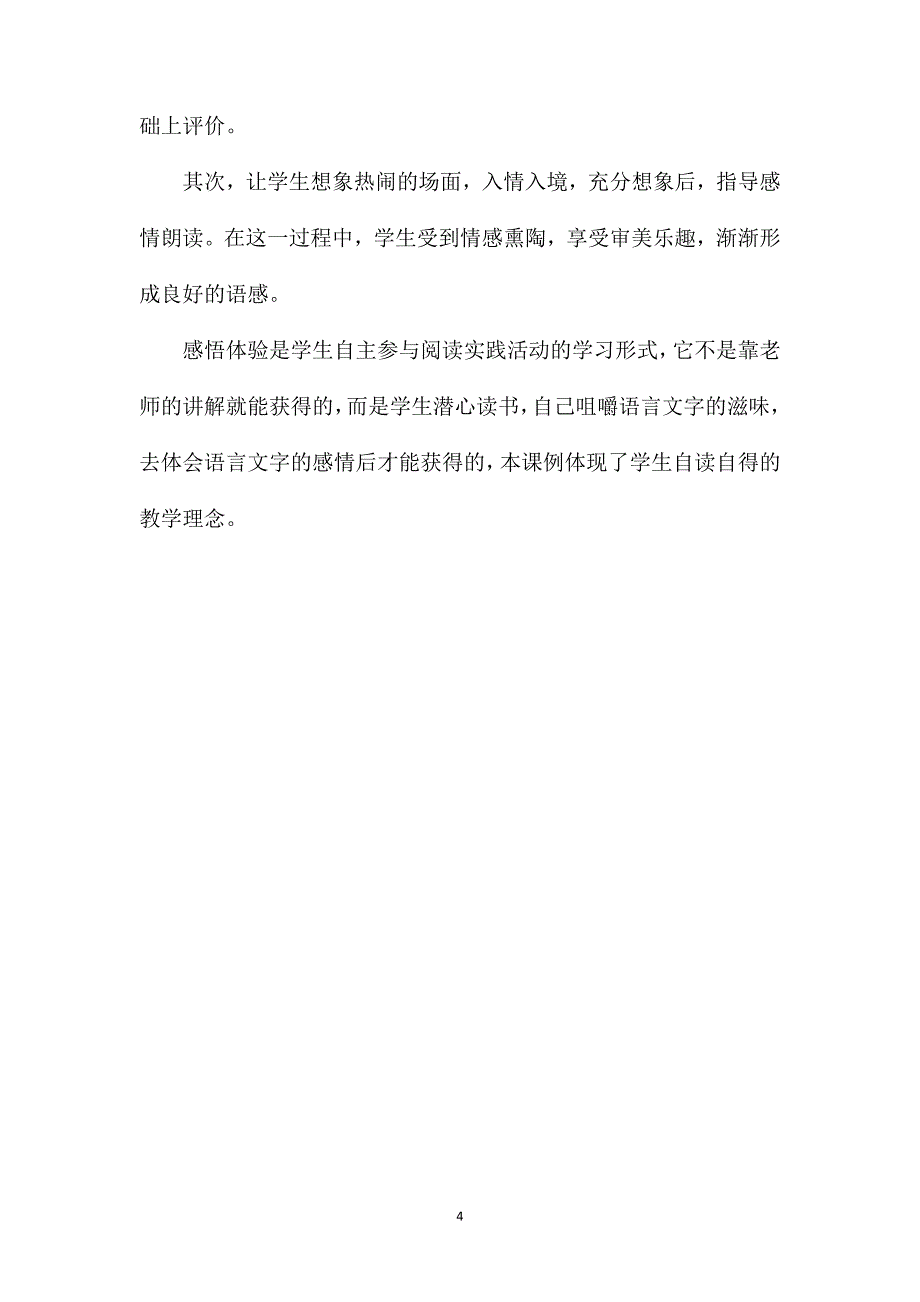 础上评价。

其次，让学生想象热闹的场面，入情入境，充分想象后，指导感情朗读。在这一过程中，学生受到情感熏陶，享受审美乐趣，渐渐形成良好的语感。

感悟体验是学生自主参与阅读实践活动的学习形式，它不是靠老师的讲解就能获得的，而是学生潜心读书，自己咀嚼语言文字的滋味，去体会语言文字的感情后才能获得的，本课例体现了学生自读自得的教学理念。

4